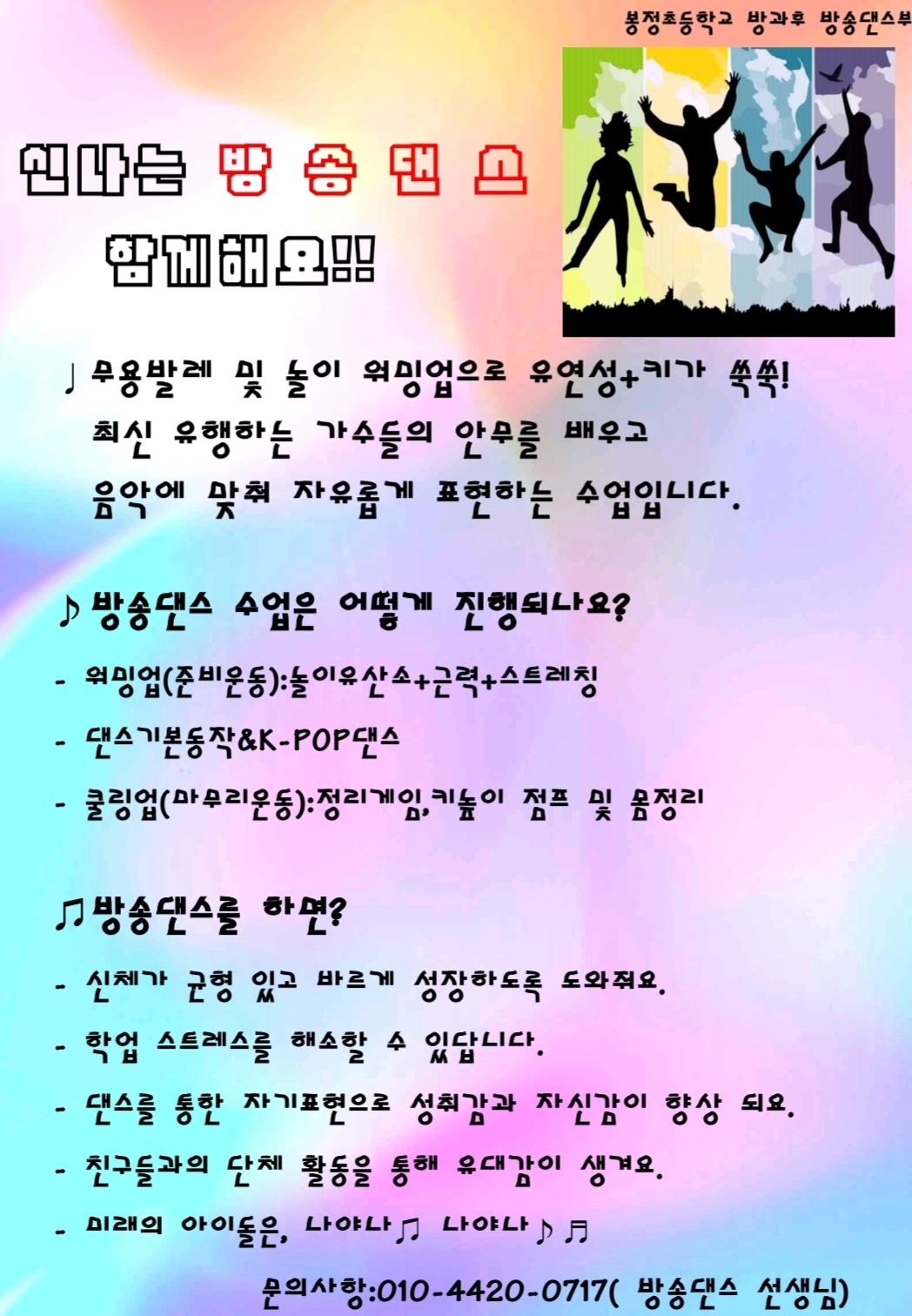 봉정초등학교 방과후 방송댄스부

신나는 방 송 댄 스

함께해요!!

♩무용발레 및 놀이 워밍업으로 유연성+키가 쑥쑥!
최신 유행하는 가수들의 안무를 배우고
음악에 맞춰 자유롭게 표현하는 수업입니다.

♪방송댄스 수업은 어떻게 진행되나요?

- 워밍업(준비운동):놀이유산소+근력+스트레칭

- 댄스기본동작&K-POP댄스

- 쿨링업(마무리운동):정리게임,키높이 점프 및 몸정리

♫방송댄스를 하면?

- 신체가 균형 있고 바르게 성장하도록 도와줘요.

- 학업 스트레스를 해소할 수 있답니다.

- 댄스를 통한 자기표현으로 성취감과 자신감이 향상 되요.

- 친구들과의 단체 활동을 통해 유대감이 생겨요.

- 미래의 아이돌은, 나야나♫ 나야나♪♬

문의사항:010-4420-0717( 방송댄스 선생님)